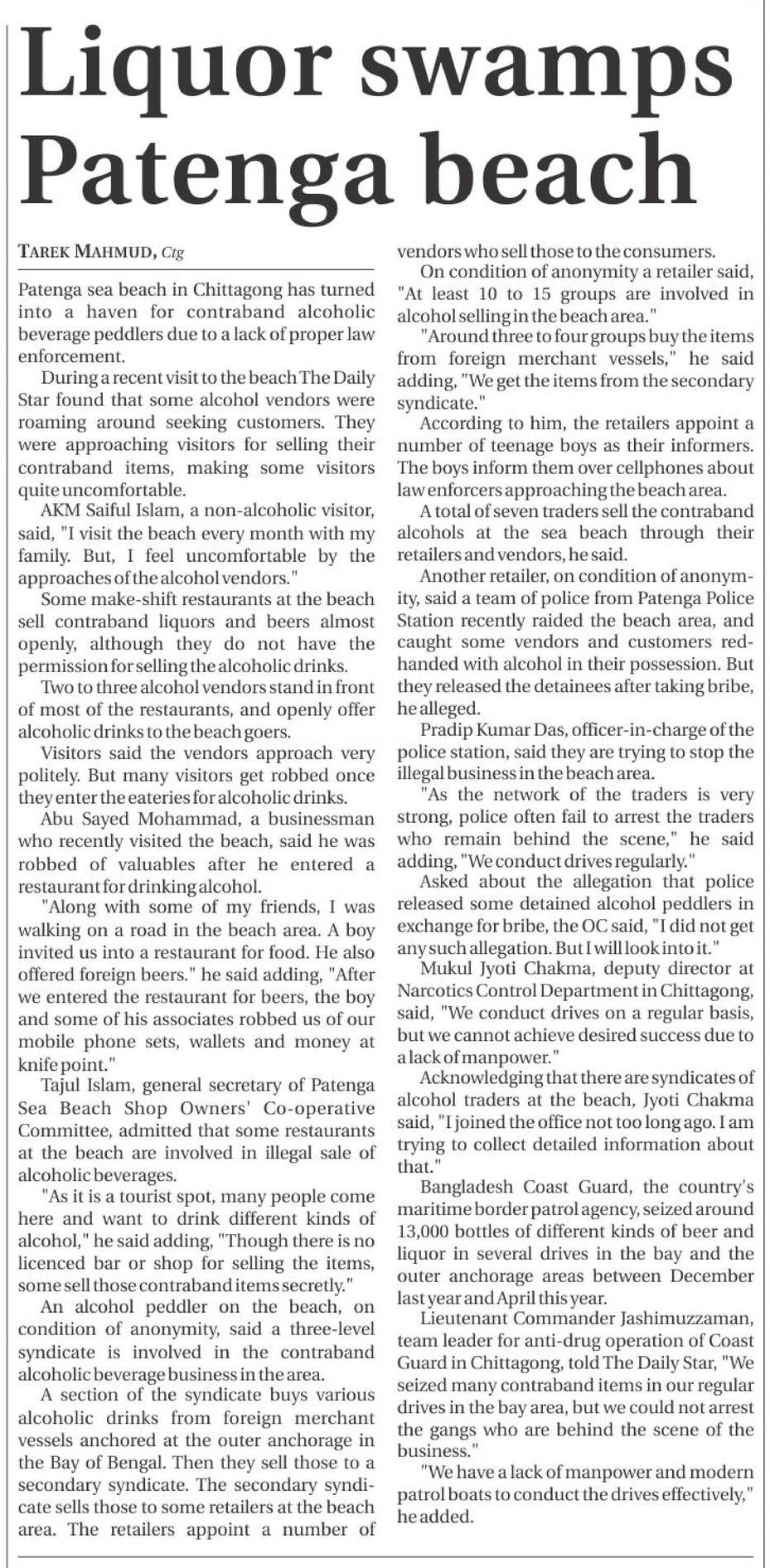 Liquor swamps Patenga beach

TAREK MAHMUD, Ctg

Patenga sea beach in Chittagong has turned into a haven for contraband alcoholic beverage peddlers due to a lack of proper law enforcement.

During a recent visit to the beach The Daily Star found that some alcohol vendors were roaming around seeking customers. They were approaching visitors for selling their contraband items, making some visitors quite uncomfortable.

AKM Saiful Islam, a non-alcoholic visitor, said, "I visit the beach every month with my family. But, I feel uncomfortable by the approaches of the alcohol vendors."

Some make-shift restaurants at the beach sell contraband liquors and beers almost openly, although they do not have the permission for selling the alcoholic drinks.

Two to three alcohol vendors stand in front of most of the restaurants, and openly offer alcoholic drinks to the beach goers.

Visitors said the vendors approach very politely. But many visitors get robbed once they enter the eateries for alcoholic drinks.

Abu Sayed Mohammad, a businessman who recently visited the beach, said he was robbed of valuables after he entered a restaurant for drinking alcohol.

"Along with some of my friends, I was walking on a road in the beach area. A boy invited us into a restaurant for food. He also offered foreign beers." he said adding, "After we entered the restaurant for beers, the boy and some of his associates robbed us of our mobile phone sets, wallets and money at knife point."

Tajul Islam, general secretary of Patenga Sea Beach Shop Owners' Co-operative Committee, admitted that some restaurants at the beach are involved in illegal sale of alcoholic beverages.

"As it is a tourist spot, many people come here and want to drink different kinds of alcohol," he said adding, "Though there is no licenced bar or shop for selling the items, some sell those contraband items secretly."

An alcohol peddler on the beach, on condition of anonymity, said a three-level syndicate is involved in the contraband alcoholic beverage business in the area.

A section of the syndicate buys various alcoholic drinks from foreign merchant vessels anchored at the outer anchorage in the Bay of Bengal. Then they sell those to a secondary syndicate. The secondary syndicate sells those to some retailers at the beach area. The retailers appoint a number of vendors who sell those to the consumers.

On condition of anonymity a retailer said, "At least 10 to 15 groups are involved in alcohol selling in the beach area."

"Around three to four groups buy the items from foreign merchant vessels," he said adding, "We get the items from the secondary syndicate."

According to him, the retailers appoint a number of teenage boys as their informers. The boys inform them over cellphones about law enforcers approaching the beach area.

A total of seven traders sell the contraband alcohols at the sea beach through their retailers and vendors, he said.

Another retailer, on condition of anonymity, said a team of police from Patenga Police Station recently raided the beach area, and caught some vendors and customers red-handed with alcohol in their possession. But they released the detainees after taking bribe, he alleged.

Pradip Kumar Das, officer-in-charge of the police station, said they are trying to stop the illegal business in the beach area.

"As the network of the traders is very strong, police often fail to arrest the traders who remain behind the scene," he said adding, "We conduct drives regularly."

Asked about the allegation that police released some detained alcohol peddlers in exchange for bribe, the OC said, "I did not get any such allegation. But I will look into it."

Mukul Jyoti Chakma, deputy director at Narcotics Control Department in Chittagong, said, "We conduct drives on a regular basis, but we cannot achieve desired success due to a lack of manpower."

Acknowledging that there are syndicates of alcohol traders at the beach, Jyoti Chakma said, "I joined the office not too long ago. I am trying to collect detailed information about that."

Bangladesh Coast Guard, the country's maritime border patrol agency, seized around 13,000 bottles of different kinds of beer and liquor in several drives in the bay and the outer anchorage areas between December last year and April this year.

Lieutenant Commander Jashimuzzaman, team leader for anti-drug operation of Coast Guard in Chittagong, told The Daily Star, "We seized many contraband items in our regular drives in the bay area, but we could not arrest the gangs who are behind the scene of the business."

"We have a lack of manpower and modern patrol boats to conduct the drives effectively," he added.